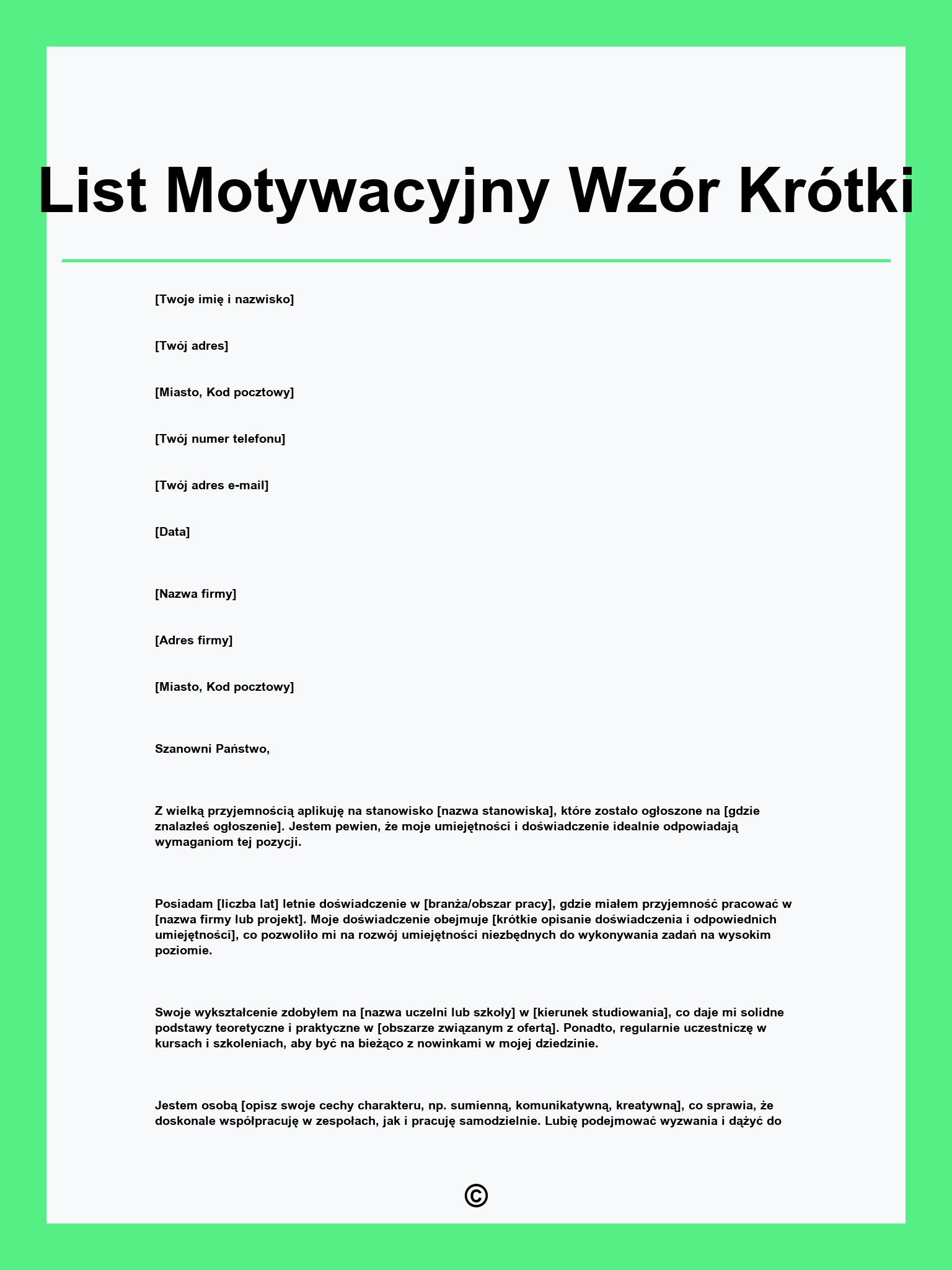 List Motywacyjny Wzór Krótki

[Twoje imię i nazwisko]

[Twój adres]

[Miasto, Kod pocztowy]

[Twój numer telefonu]

[Twój adres e-mail]

[Data]

[Nazwa firmy]

[Adres firmy]

[Miasto, Kod pocztowy]

Szanowni Państwo,

Z wielką przyjemnością aplikuję na stanowisko [nazwa stanowiska], które zostało ogłoszone na [gdzie znalazłeś ogłoszenie]. Jestem pewien, że moje umiejętności i doświadczenie idealnie odpowiadają wymaganiom tej pozycji.

Posiadam [liczba lat] letnie doświadczenie w [branża/obszar pracy], gdzie miałem przyjemność pracować w [nazwa firmy lub projekt]. Moje doświadczenie obejmuje [krótkie opisanie doświadczenia i odpowiednich umiejętności], co pozwoliło mi na rozwój umiejętności niezbędnych do wykonywania zadań na wysokim poziomie.

Swoje wykształcenie zdobyłem na [nazwa uczelni lub szkoły] w [kierunek studiowania], co daje mi solidne podstawy teoretyczne i praktyczne w [obszarze związanym z ofertą]. Ponadto, regularnie uczestniczę w kursach i szkoleniach, aby być na bieżąco z nowinkami w mojej dziedzinie.

Jestem osobą [opisz swoje cechy charakteru, np. sumienną, komunikatywną, kreatywną], co sprawia, że doskonale współpracuję w zespołach, jak i pracuję samodzielnie. Lubię podejmować wyzwania i dążyć do

©